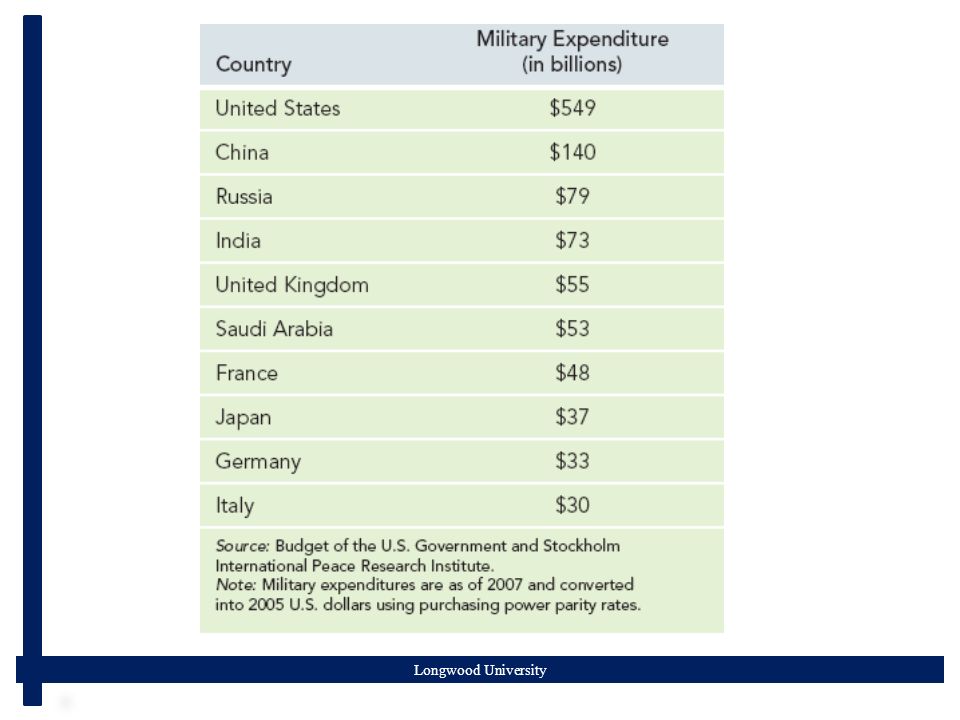 | Country | Military Expenditure (in billions) |
|---|---|
| United States | \$549 |
| China | \$140 |
| Russia | \$79 |
| India | \$73 |
| United Kingdom | \$55 |
| Saudi Arabia | \$53 |
| France | \$48 |
| Japan | \$37 |
| Germany | \$33 |
| Italy | \$30 |

Source: Budget of the U.S. Government and Stockholm International Peace Research Institute.
Note: Military expenditures are as of 2007 and converted into 2005 U.S. dollars using purchasing power parity rates.

Longwood University